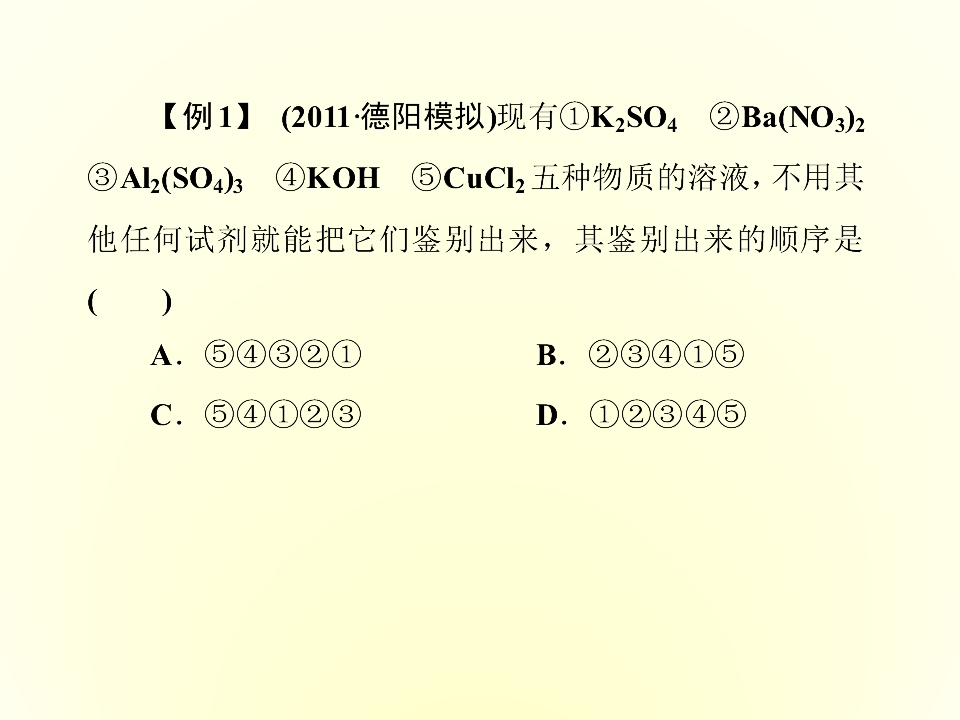 【例1】 (2011·德阳模拟)现有①$K_2SO_4$ ②$Ba(NO_3)_2$ ③$Al_2(SO_4)_3$ ④KOH ⑤$CuCl_2$五种物质的溶液，不用其他任何试剂就能把它们鉴别出来，其鉴别出来的顺序是(　　)

A．⑤④③②① B．②③④①⑤

C．⑤④①②③ D．①②③④⑤